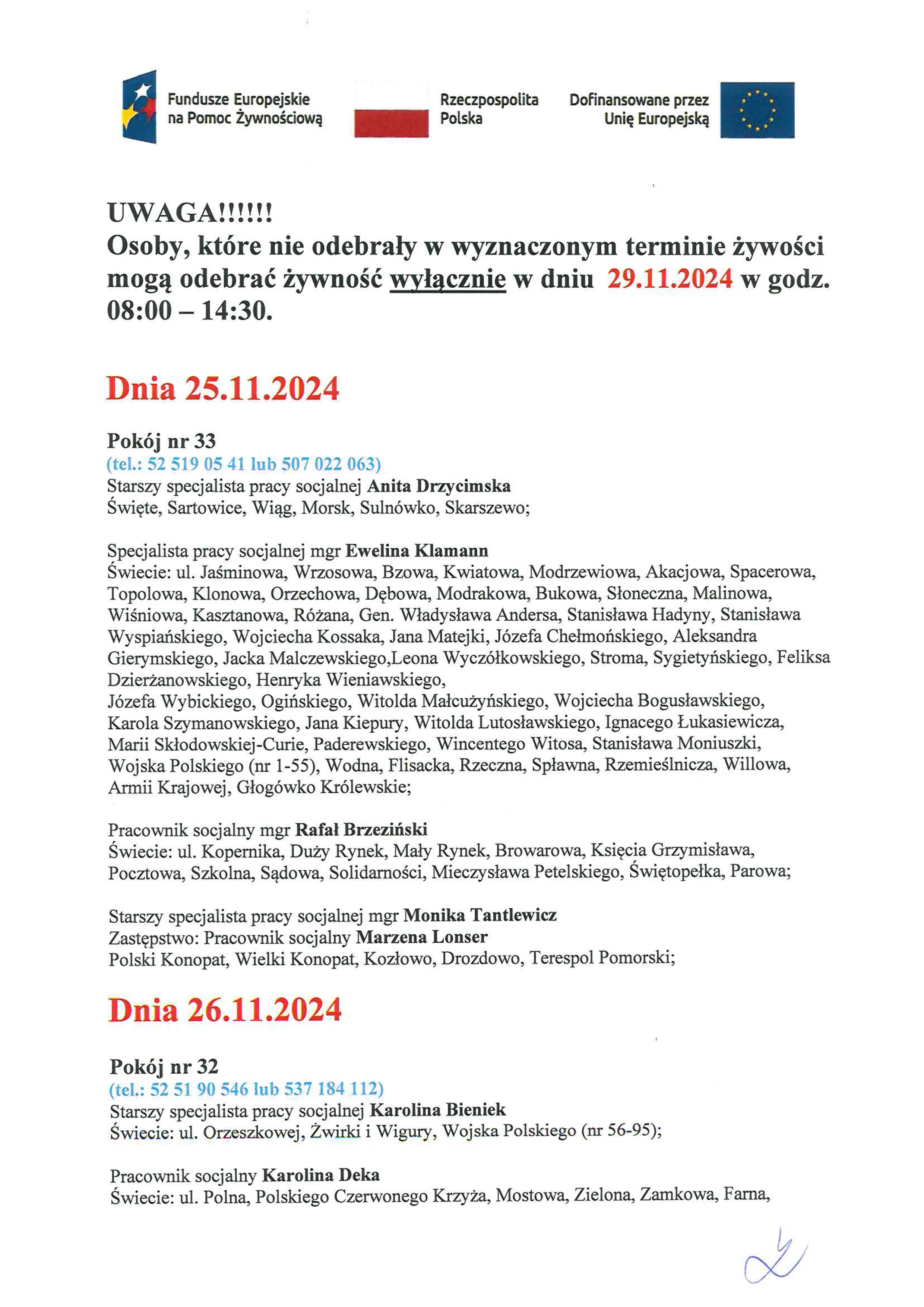 Fundusze Europejskie na Pomoc Żywnościową

Rzeczpospolita Polska

Dofinansowane przez Unię Europejską

UWAGA!!!!!!
Osoby, które nie odebrały w wyznaczonym terminie żywości mogą odebrać żywność wyłącznie w dniu 29.11.2024 w godz. 08:00 – 14:30.

Dnia 25.11.2024

Pokój nr 33
(tel.: 52 519 05 41 lub 507 022 063)
Starszy specjalista pracy socjalnej Anita Drzycimska
Święte, Sartowice, Wiąg, Morsk, Sulnówko, Skarszewo;

Specjalista pracy socjalnej mgr Ewelina Klamann
Świecie: ul. Jaśminowa, Wrzosowa, Bzowa, Kwiatowa, Modrzewiowa, Akacjowa, Spacerowa, Topolowa, Klonowa, Orzechowa, Dębowa, Modrakowa, Bukowa, Słoneczna, Malinowa, Wiśniowa, Kasztanowa, Różana, Gen. Władysława Andersa, Stanisława Hadyny, Stanisława Wyspiańskiego, Wojciecha Kossaka, Jana Matejki, Józefa Chełmońskiego, Aleksandra Gierymskiego, Jacka Malczewskiego,Leona Wyczółkowskiego, Stroma, Sygietyńskiego, Feliksa Dzierżanowskiego, Henryka Wieniawskiego,
Józefa Wybickiego, Ogińskiego, Witolda Małcużyńskiego, Wojciecha Bogusławskiego, Karola Szymanowskiego, Jana Kiepury, Witolda Lutosławskiego, Ignacego Łukasiewicza, Marii Skłodowskiej-Curie, Paderewskiego, Wincentego Witosa, Stanisława Moniuszki, Wojska Polskiego (nr 1-55), Wodna, Flisacka, Rzeczna, Spławna, Rzemieślnicza, Willowa, Armii Krajowej, Głogówko Królewskie;

Pracownik socjalny mgr Rafał Brzeziński
Świecie: ul. Kopernika, Duży Rynek, Mały Rynek, Browarowa, Księcia Grzymisława, Pocztowa, Szkolna, Sądowa, Solidarności, Mieczysława Petelskiego, Świętopełka, Parowa;

Starszy specjalista pracy socjalnej mgr Monika Tantlewicz
Zastępstwo: Pracownik socjalny Marzena Lonser
Polski Konopat, Wielki Konopat, Kozłowo, Drozdowo, Terespol Pomorski;

Dnia 26.11.2024

Pokój nr 32
(tel.: 52 51 90 546 lub 537 184 112)
Starszy specjalista pracy socjalnej Karolina Bieniek
Świecie: ul. Orzeszkowej, Żwirki i Wigury, Wojska Polskiego (nr 56-95);

Pracownik socjalny Karolina Deka
Świecie: ul. Polna, Polskiego Czerwonego Krzyża, Mostowa, Zielona, Zamkowa, Farna,